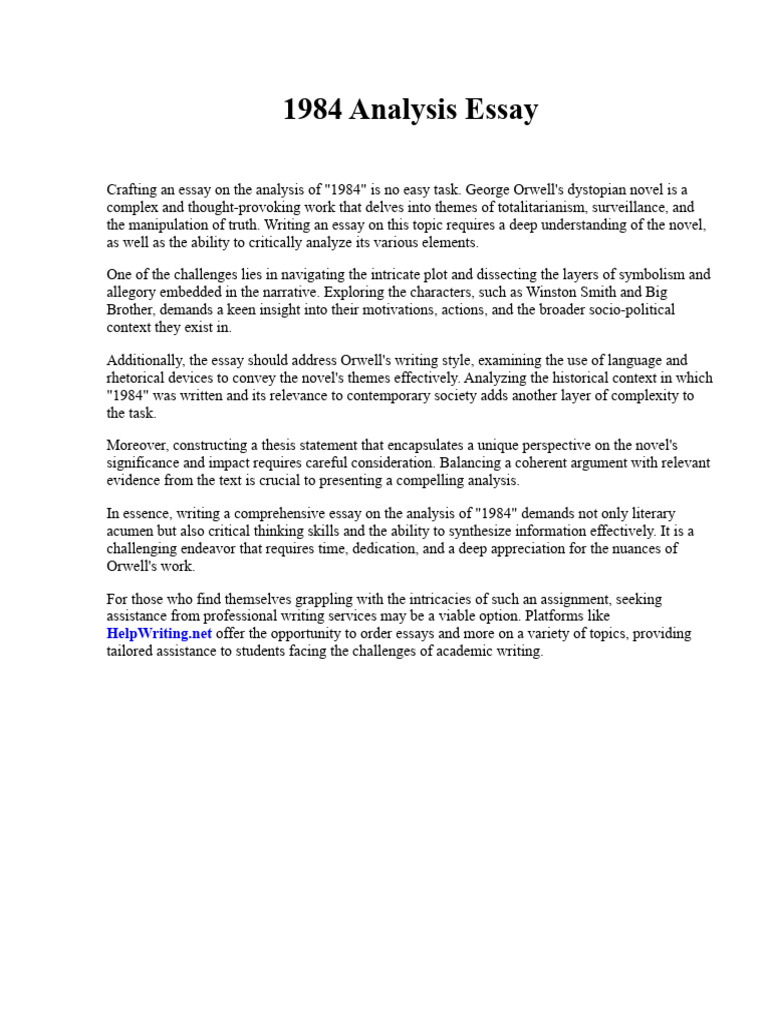 1984 Analysis Essay

Crafting an essay on the analysis of "1984" is no easy task. George Orwell's dystopian novel is a complex and thought-provoking work that delves into themes of totalitarianism, surveillance, and the manipulation of truth. Writing an essay on this topic requires a deep understanding of the novel, as well as the ability to critically analyze its various elements.

One of the challenges lies in navigating the intricate plot and dissecting the layers of symbolism and allegory embedded in the narrative. Exploring the characters, such as Winston Smith and Big Brother, demands a keen insight into their motivations, actions, and the broader socio-political context they exist in.

Additionally, the essay should address Orwell's writing style, examining the use of language and rhetorical devices to convey the novel's themes effectively. Analyzing the historical context in which "1984" was written and its relevance to contemporary society adds another layer of complexity to the task.

Moreover, constructing a thesis statement that encapsulates a unique perspective on the novel's significance and impact requires careful consideration. Balancing a coherent argument with relevant evidence from the text is crucial to presenting a compelling analysis.

In essence, writing a comprehensive essay on the analysis of "1984" demands not only literary acumen but also critical thinking skills and the ability to synthesize information effectively. It is a challenging endeavor that requires time, dedication, and a deep appreciation for the nuances of Orwell's work.

For those who find themselves grappling with the intricacies of such an assignment, seeking assistance from professional writing services may be a viable option. Platforms like HelpWriting.net offer the opportunity to order essays and more on a variety of topics, providing tailored assistance to students facing the challenges of academic writing.